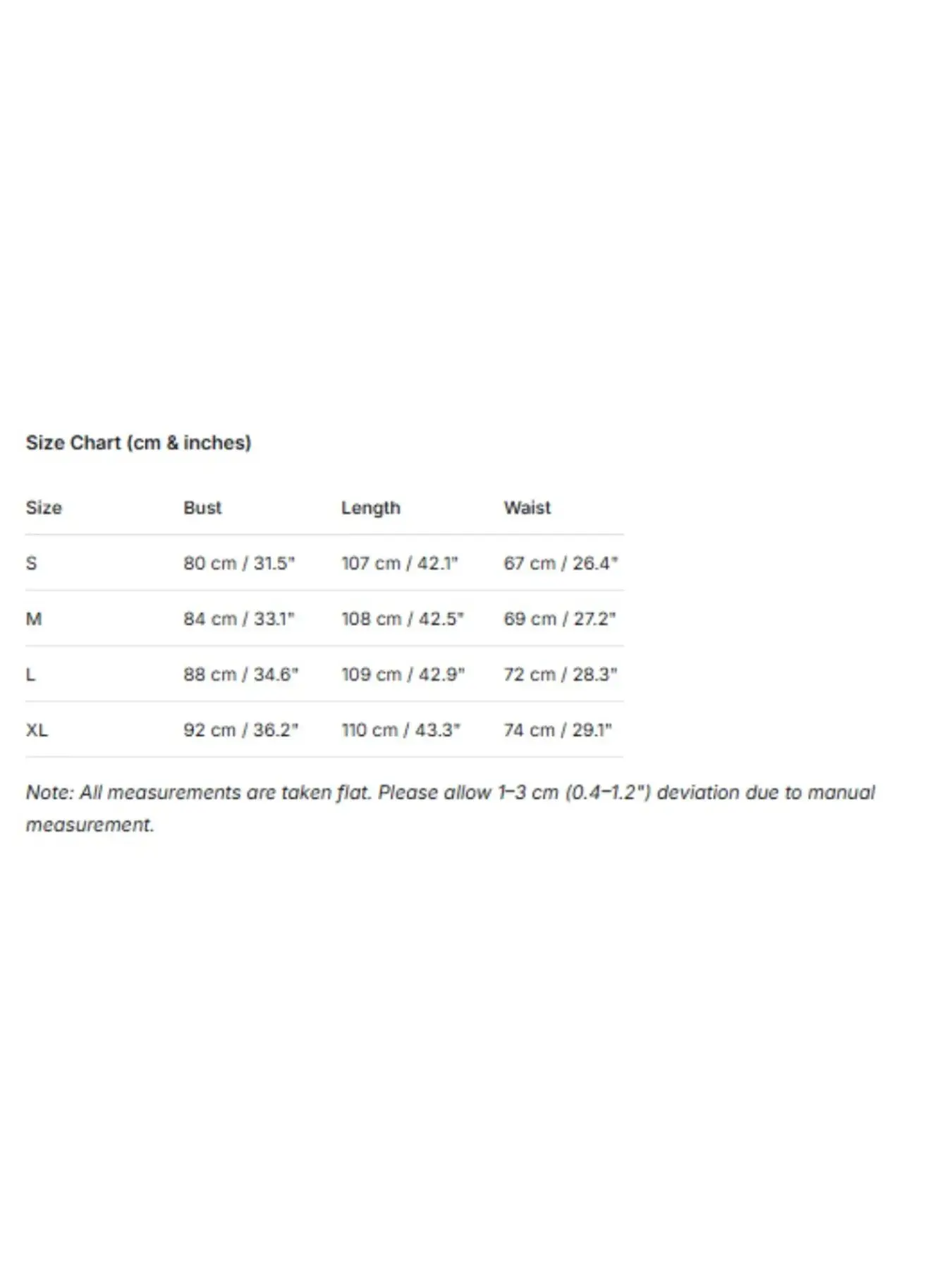 Size Chart (cm & inches)

| Size | Bust | Length | Waist |
|---|---|---|---|
| S | 80 cm / 31.5" | 107 cm / 42.1" | 67 cm / 26.4" |
| M | 84 cm / 33.1" | 108 cm / 42.5" | 69 cm / 27.2" |
| L | 88 cm / 34.6" | 109 cm / 42.9" | 72 cm / 28.3" |
| XL | 92 cm / 36.2" | 110 cm / 43.3" | 74 cm / 29.1" |

Note: All measurements are taken flat. Please allow 1–3 cm (0.4–1.2") deviation due to manual measurement.